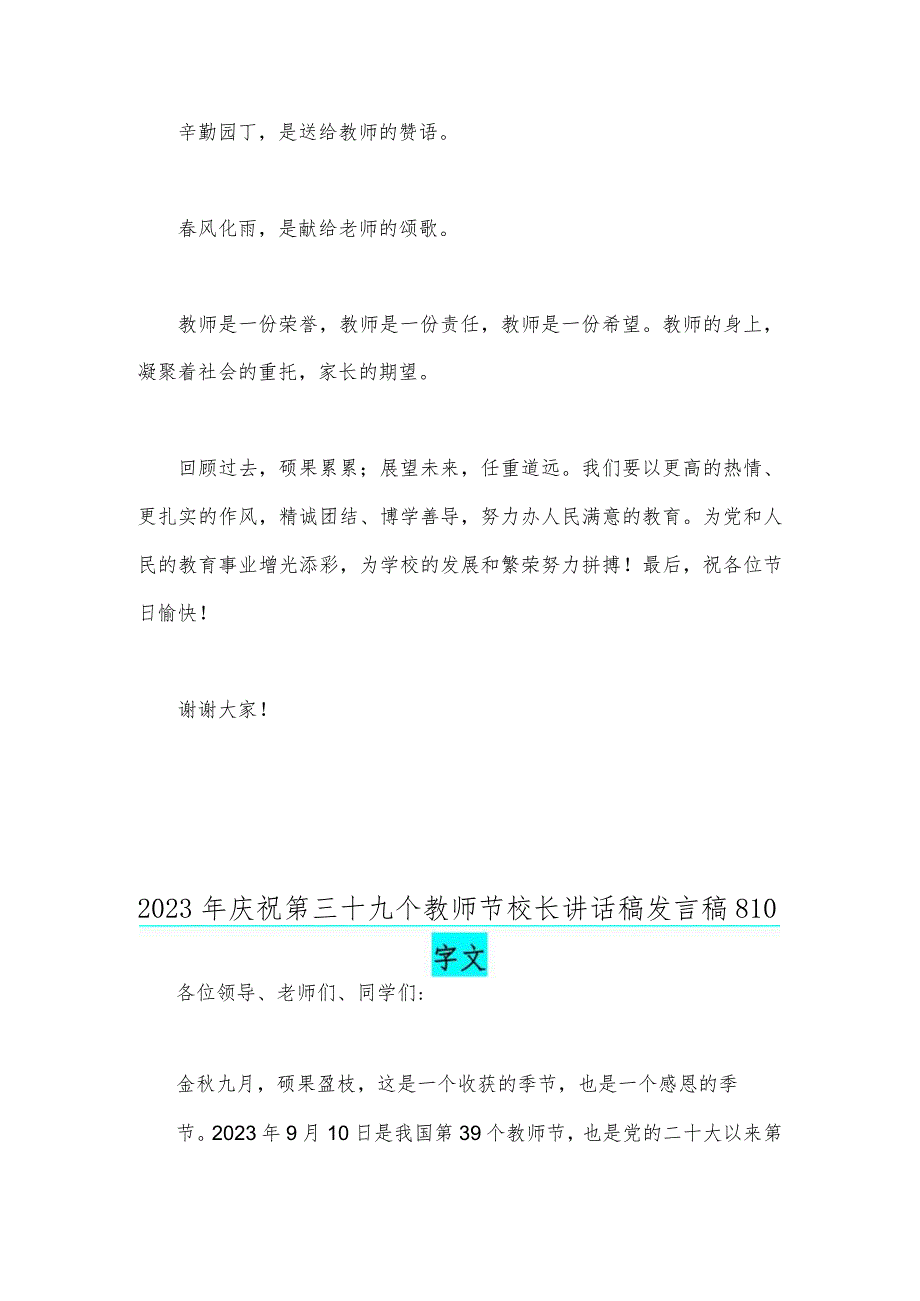 辛勤园丁，是送给教师的赞语。

春风化雨，是献给老师的颂歌。

教师是一份荣誉，教师是一份责任，教师是一份希望。教师的身上，凝聚着社会的重托，家长的期望。

回顾过去，硕果累累；展望未来，任重道远。我们要以更高的热情、更扎实的作风，精诚团结、博学善导，努力办人民满意的教育。为党和人民的教育事业增光添彩，为学校的发展和繁荣努力拼搏！最后，祝各位节日愉快！

谢谢大家！

2023年庆祝第三十九个教师节校长讲话稿发言稿810字文

各位领导、老师们、同学们：

金秋九月，硕果盈枝，这是一个收获的季节，也是一个感恩的季节。2023年9月10日是我国第39个教师节，也是党的二十大以来第